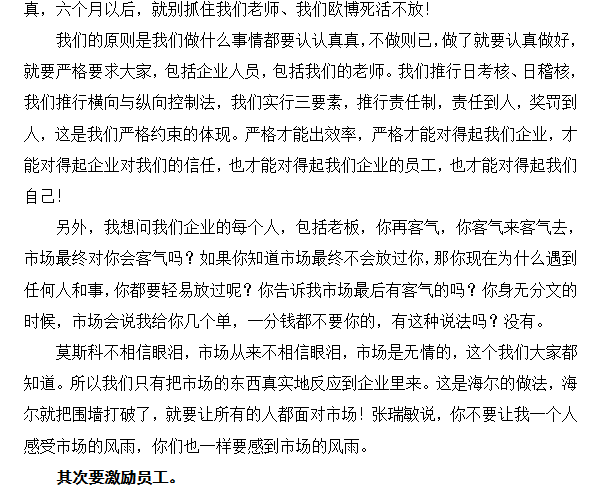 真，六个月以后，就别抓住我们老师、我们欧博死活不放！

我们的原则是我们做什么事情都要认认真真，不做则已，做了就要认真做好，就要严格要求大家，包括企业人员，包括我们的老师。我们推行日考核、日稽核，我们推行横向与纵向控制法，我们实行三要素，推行责任制，责任到人，奖罚到人，这是我们严格约束的体现。严格才能出效率，严格才能对得起我们企业，才能对得起企业对我们的信任，也才能对得起我们企业的员工，也才能对得起我们自己！

另外，我想问我们企业的每个人，包括老板，你再客气，你客气来客气去，市场最终对你会客气吗？如果你知道市场最终不会放过你，那你现在为什么遇到任何人和事，你都要轻易放过呢？你告诉我市场最后有客气的吗？你身无分文的时候，市场会说我给你几个单，一分钱都不要你的，有这种说法吗？没有。

莫斯科不相信眼泪，市场从来不相信眼泪，市场是无情的，这个我们大家都知道。所以我们只有把市场的东西真实地反应到企业里来。这是海尔的做法，海尔就把围墙打破了，就要让所有的人都面对市场！张瑞敏说，你不要让我一个人感受市场的风雨，你们也一样要感到市场的风雨。

其次要激励员工。